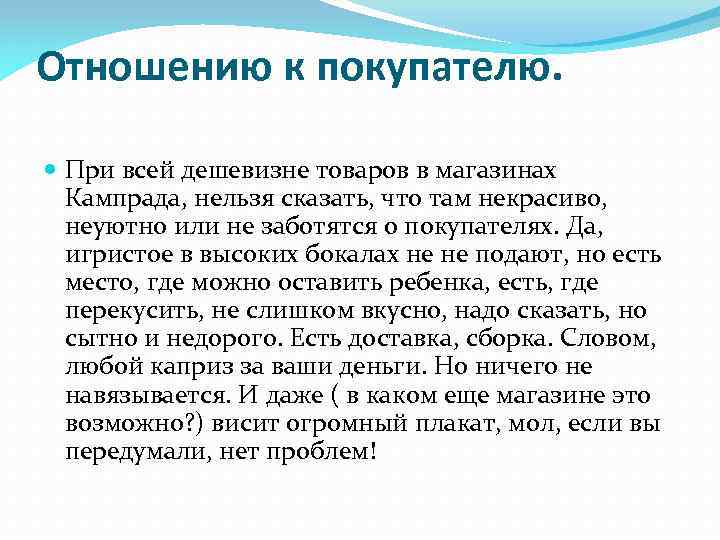 Отношению к покупателю.

При всей дешевизне товаров в магазинах Кампрада, нельзя сказать, что там некрасиво, неуютно или не заботятся о покупателях. Да, игристое в высоких бокалах не не подают, но есть место, где можно оставить ребенка, есть, где перекусить, не слишком вкусно, надо сказать, но сытно и недорого. Есть доставка, сборка. Словом, любой каприз за ваши деньги. Но ничего не навязывается. И даже ( в каком еще магазине это возможно?) висит огромный плакат, мол, если вы передумали, нет проблем!